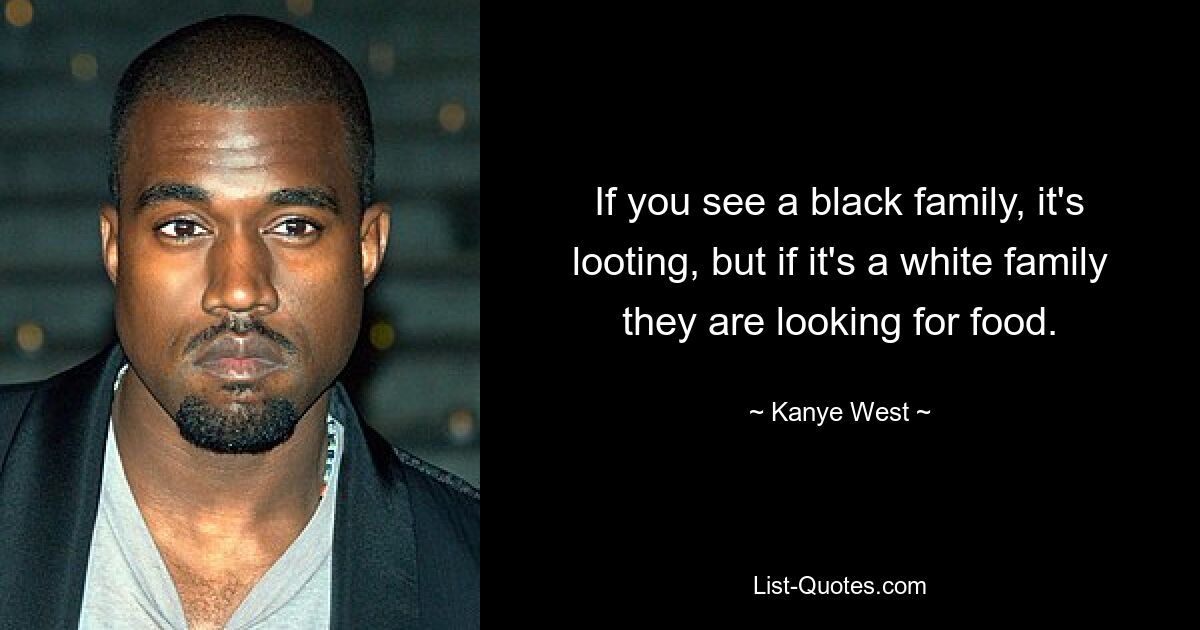 If you see a black family, it's looting, but if it's a white family they are looking for food.

~ Kanye West ~

List-Quotes.com